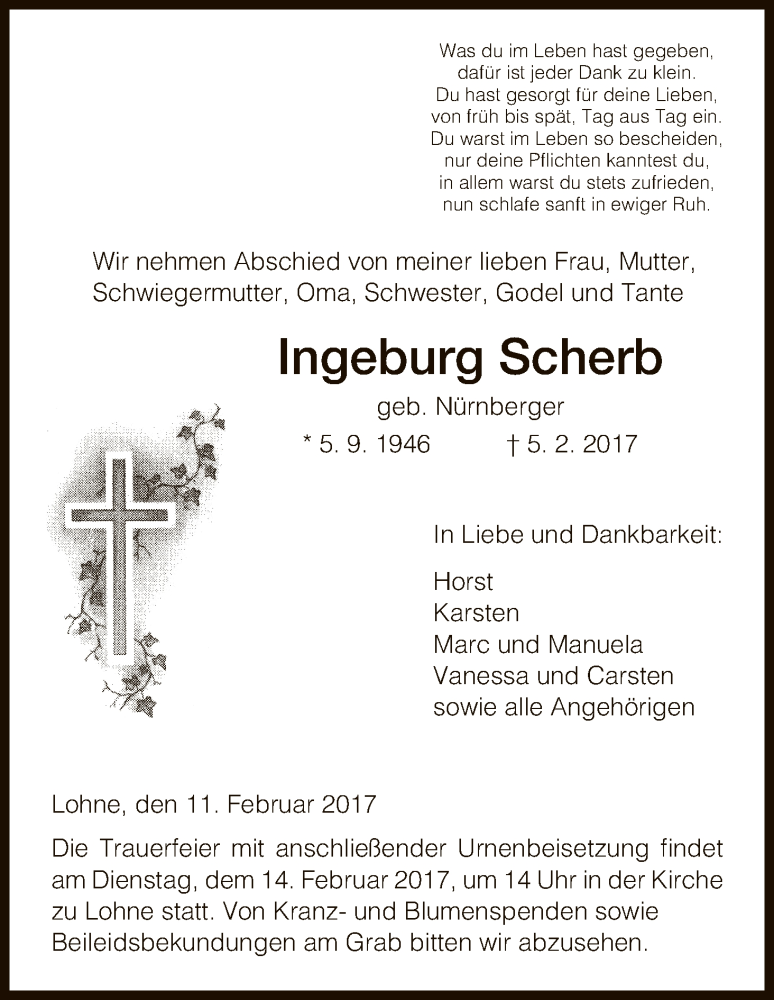 Was du im Leben hast gegeben,
dafür ist jeder Dank zu klein.
Du hast gesorgt für deine Lieben,
von früh bis spät, Tag aus Tag ein.
Du warst im Leben so bescheiden,
nur deine Pflichten kanntest du,
in allem warst du stets zufrieden,
nun schlafe sanft in ewiger Ruh.

Wir nehmen Abschied von meiner lieben Frau, Mutter, Schwiegermutter, Oma, Schwester, Godel und Tante

Ingeburg Scherb

geb. Nürnberger

* 5. 9. 1946 † 5. 2. 2017

In Liebe und Dankbarkeit:

Horst
Karsten
Marc und Manuela
Vanessa und Carsten
sowie alle Angehörigen

Lohne, den 11. Februar 2017

Die Trauerfeier mit anschließender Urnenbeisetzung findet am Dienstag, dem 14. Februar 2017, um 14 Uhr in der Kirche zu Lohne statt. Von Kranz- und Blumenspenden sowie Beileidsbekundungen am Grab bitten wir abzusehen.